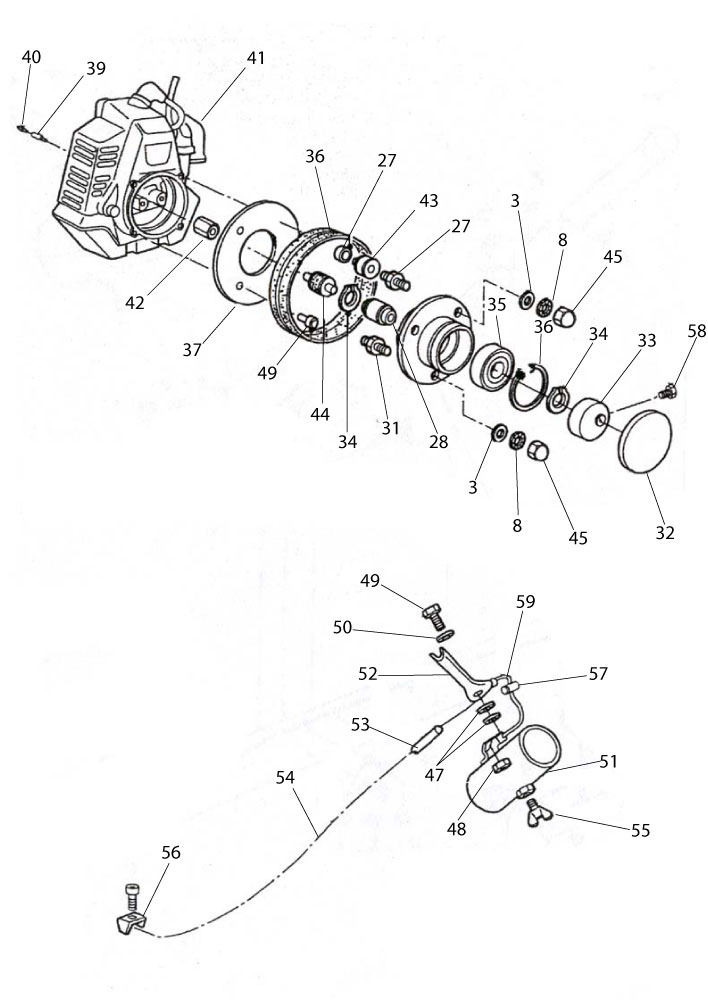 40
39
41
36
27
43
27
3
8
45
42
37
49
44
34
31
28
35
36
34
33
58
3
8
45
32
49
50
59
52
57
53
47
51
54
48
55
56